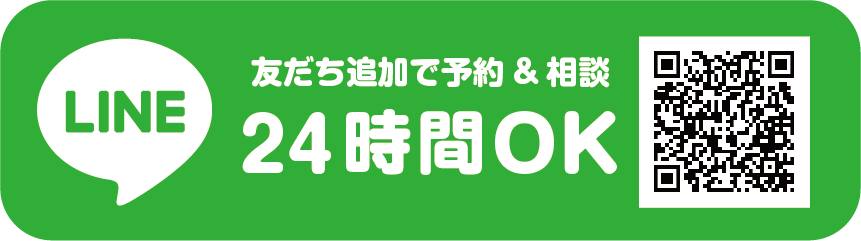 LINE

友だち追加で予約 & 相談

24時間OK